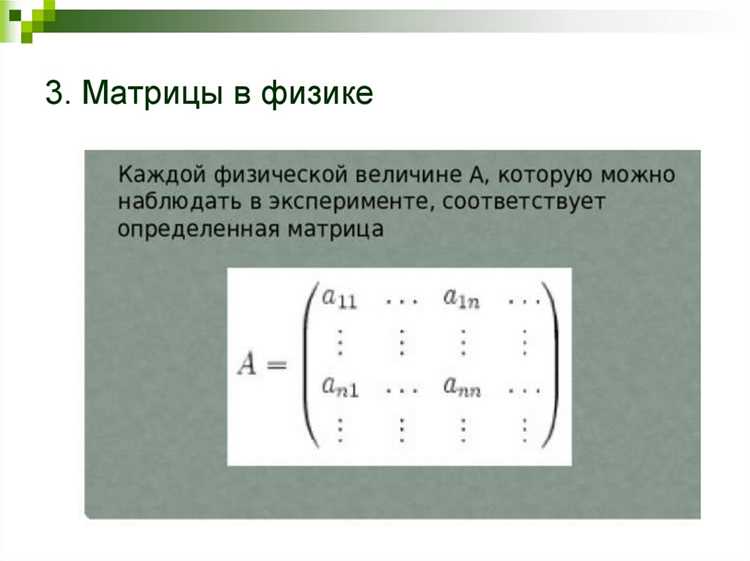 3. Матрицы в физике

Каждой физической величине А, которую можно наблюдать в эксперименте, соответствует определенная матрица

$A = \begin{pmatrix} a_{11} & \dots & a_{1n} & \dots \\ \vdots & \vdots & \vdots & \vdots \\ a_{n1} & \dots & a_{nn} & \dots \\ \vdots & \vdots & \vdots & \vdots \end{pmatrix}$